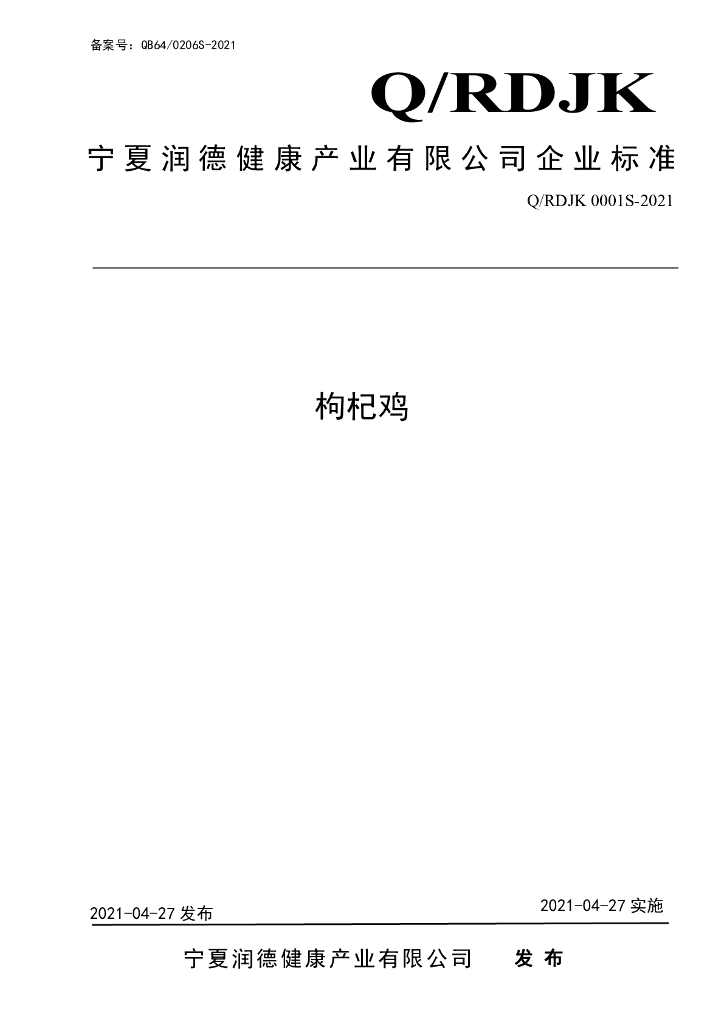 备案号：QB64/0206S-2021

Q/RDJK

宁夏润德健康产业有限公司企业标准

Q/RDJK 0001S-2021

枸杞鸡

2021-04-27发布

2021-04-27实施

宁夏润德健康产业有限公司 发布